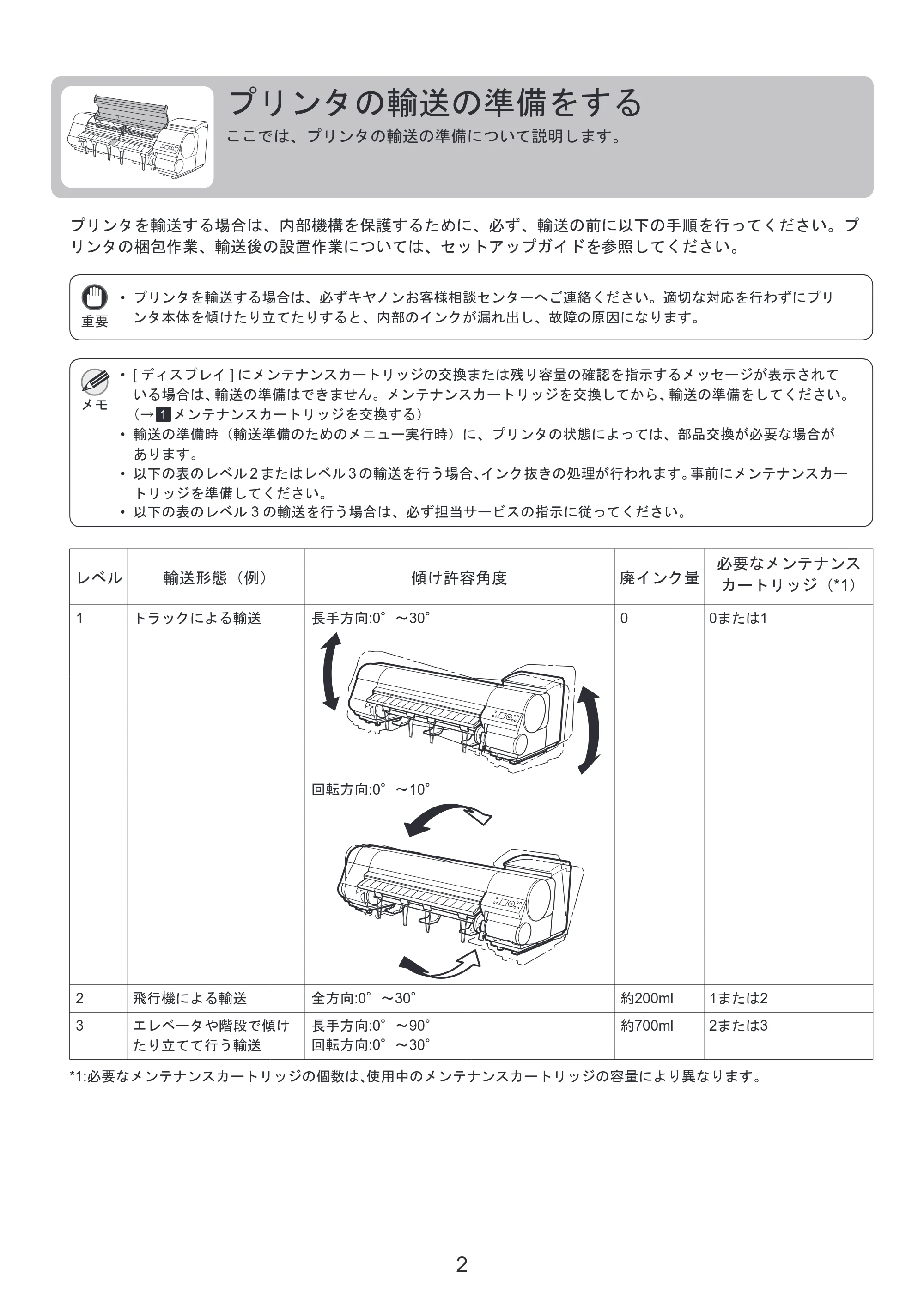 プリンタの輸送の準備をする
ここでは、プリンタの輸送の準備について説明します。

プリンタを輸送する場合は、内部機構を保護するために、必ず、輸送の前に以下の手順を行ってください。プリンタの梱包作業、輸送後の設置作業については、セットアップガイドを参照してください。

重要
• プリンタを輸送する場合は、必ずキヤノンお客様相談センターへご連絡ください。適切な対応を行わずにプリンタ本体を傾けたり立てたりすると、内部のインクが漏れ出し、故障の原因になります。

メモ
• [ディスプレイ]にメンテナンスカートリッジの交換または残り容量の確認を指示するメッセージが表示されている場合は、輸送の準備はできません。メンテナンスカートリッジを交換してから、輸送の準備をしてください。(→1メンテナンスカートリッジを交換する)
• 輸送の準備時（輸送準備のためのメニュー実行時）に、プリンタの状態によっては、部品交換が必要な場合があります。
• 以下の表のレベル2またはレベル3の輸送を行う場合､インク抜きの処理が行われます。事前にメンテナンスカートリッジを準備してください。
• 以下の表のレベル3の輸送を行う場合は、必ず担当サービスの指示に従ってください。

| レベル | 輸送形態（例） | 傾け許容角度 | 廃インク量 | 必要なメンテナンスカートリッジ（*1） |
|---|---|---|---|---|
| 1 | トラックによる輸送 | 長手方向:0°～30° 回転方向:0°～10° | 0 | 0または1 |
| 2 | 飛行機による輸送 | 全方向:0°～30° | 約200ml | 1または2 |
| 3 | エレベータや階段で傾けたり立てて行う輸送 | 長手方向:0°～90° 回転方向:0°～30° | 約700ml | 2または3 |

*1:必要なメンテナンスカートリッジの個数は､使用中のメンテナンスカートリッジの容量により異なります。

2